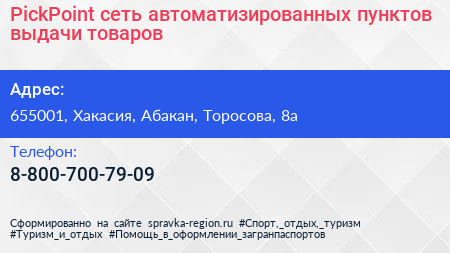 PickPoint сеть автоматизированных пунктов выдачи товаров

Адрес:

655001, Хакасия, Абакан, Торосова, 8а

Телефон:

8-800-700-79-09

Сформированно на сайте spravka-region.ru #Спорт,_отдых,_туризм #Туризм_и_отдых #Помощь_в_оформлении_загранпаспортов